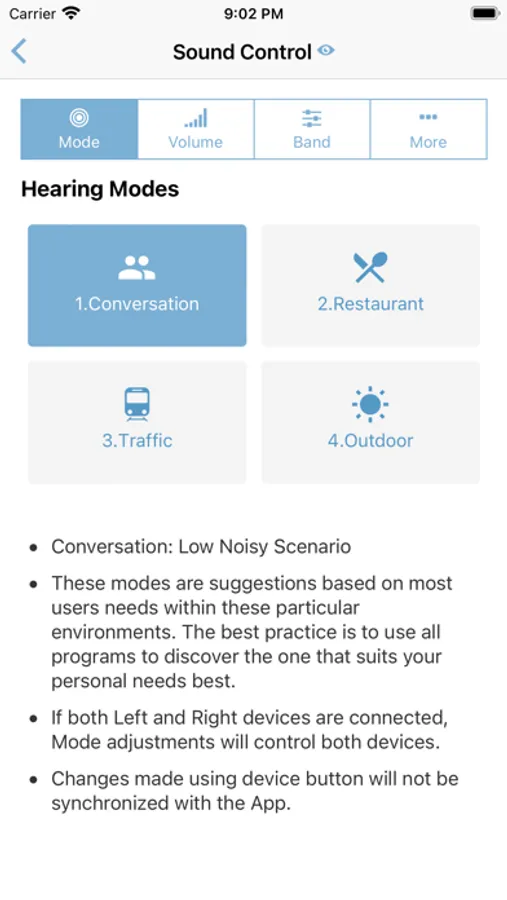 Carrier 9:02 PM

Sound Control

Mode Volume Band More

Hearing Modes

1.Conversation

2.Restaurant

3.Traffic

4.Outdoor

- Conversation: Low Noisy Scenario
- These modes are suggestions based on most users needs within these particular environments. The best practice is to use all programs to discover the one that suits your personal needs best.
- If both Left and Right devices are connected, Mode adjustments will control both devices.
- Changes made using device button will not be synchronized with the App.